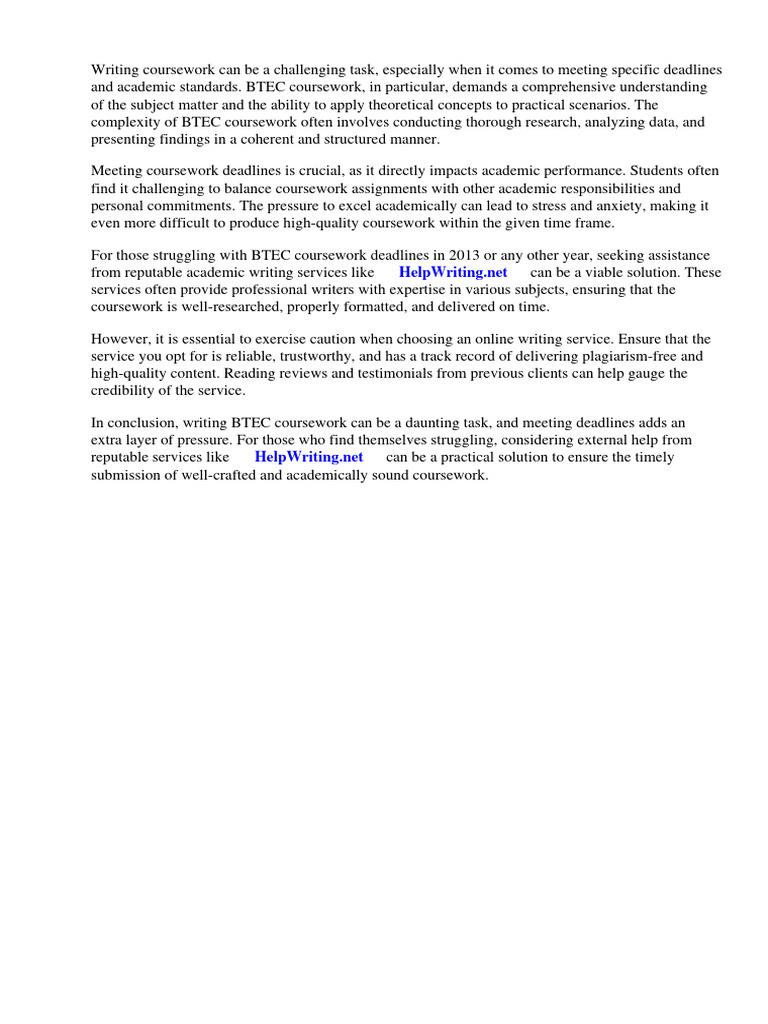 Writing coursework can be a challenging task, especially when it comes to meeting specific deadlines and academic standards. BTEC coursework, in particular, demands a comprehensive understanding of the subject matter and the ability to apply theoretical concepts to practical scenarios. The complexity of BTEC coursework often involves conducting thorough research, analyzing data, and presenting findings in a coherent and structured manner.

Meeting coursework deadlines is crucial, as it directly impacts academic performance. Students often find it challenging to balance coursework assignments with other academic responsibilities and personal commitments. The pressure to excel academically can lead to stress and anxiety, making it even more difficult to produce high-quality coursework within the given time frame.

For those struggling with BTEC coursework deadlines in 2013 or any other year, seeking assistance from reputable academic writing services like HelpWriting.net can be a viable solution. These services often provide professional writers with expertise in various subjects, ensuring that the coursework is well-researched, properly formatted, and delivered on time.

However, it is essential to exercise caution when choosing an online writing service. Ensure that the service you opt for is reliable, trustworthy, and has a track record of delivering plagiarism-free and high-quality content. Reading reviews and testimonials from previous clients can help gauge the credibility of the service.

In conclusion, writing BTEC coursework can be a daunting task, and meeting deadlines adds an extra layer of pressure. For those who find themselves struggling, considering external help from reputable services like HelpWriting.net can be a practical solution to ensure the timely submission of well-crafted and academically sound coursework.